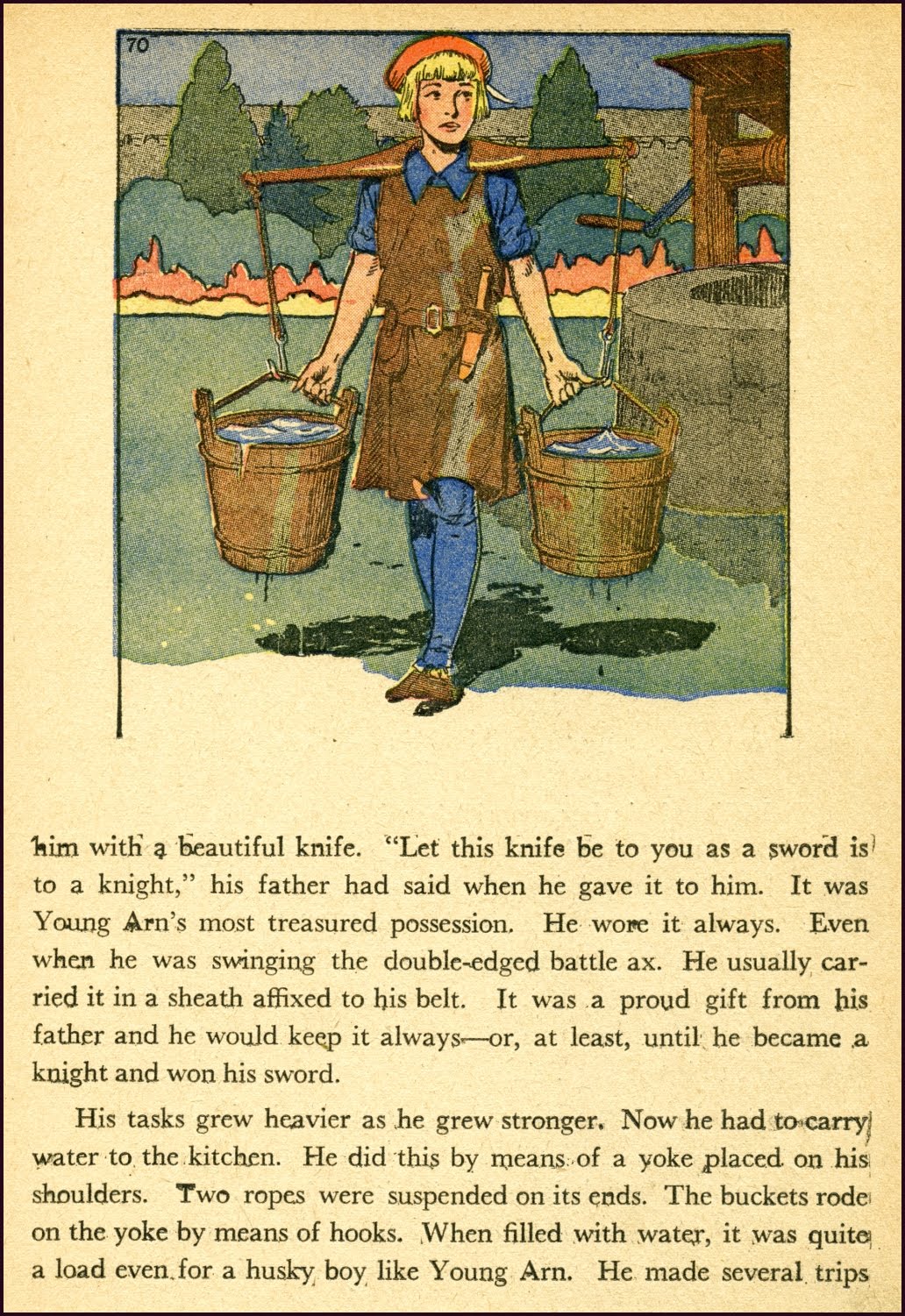 70

him with a beautiful knife. "Let this knife be to you as a sword is to a knight," his father had said when he gave it to him. It was Young Arn's most treasured possession. He wore it always. Even when he was swinging the double-edged battle ax. He usually carried it in a sheath affixed to his belt. It was a proud gift from his father and he would keep it always—or, at least, until he became a knight and won his sword.

His tasks grew heavier as he grew stronger. Now he had to carry water to the kitchen. He did this by means of a yoke placed on his shoulders. Two ropes were suspended on its ends. The buckets rode on the yoke by means of hooks. When filled with water, it was quite a load even for a husky boy like Young Arn. He made several trips